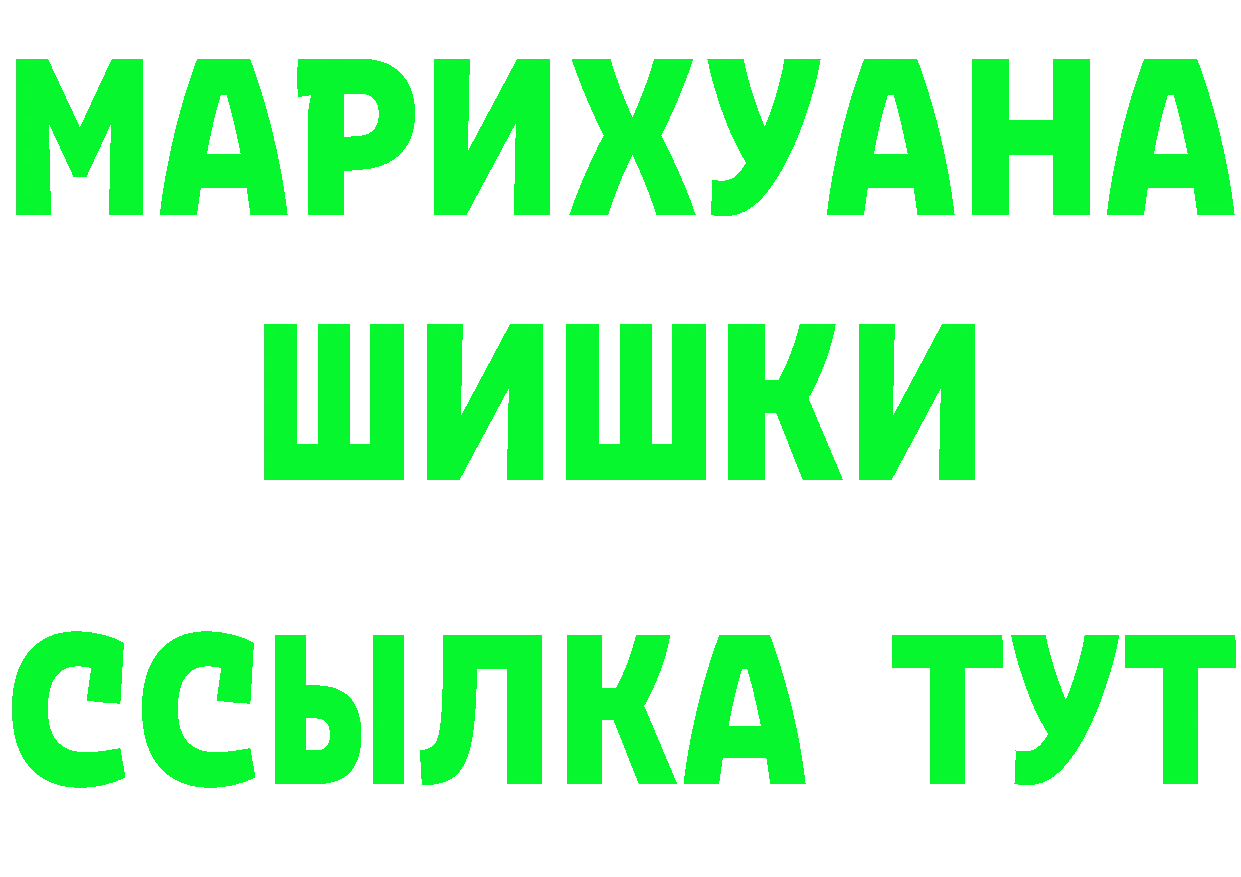 МАРИХУАНА
ШИШКИ
ССЫЛКА ТУТ